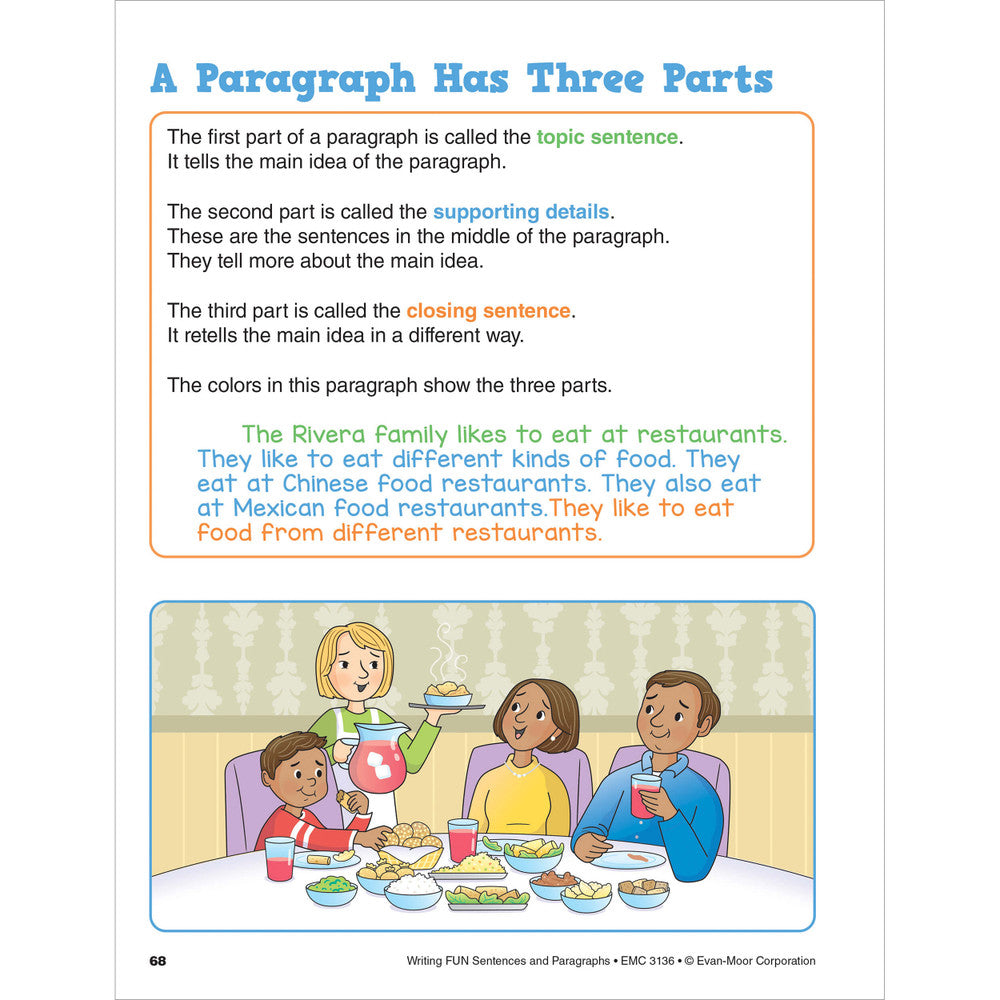 A Paragraph Has Three Parts

The first part of a paragraph is called the topic sentence. It tells the main idea of the paragraph.

The second part is called the supporting details. These are the sentences in the middle of the paragraph. They tell more about the main idea.

The third part is called the closing sentence. It retells the main idea in a different way.

The colors in this paragraph show the three parts.

The Rivera family likes to eat at restaurants. They like to eat different kinds of food. They eat at Chinese food restaurants. They also eat at Mexican food restaurants.They like to eat food from different restaurants.

68

Writing FUN Sentences and Paragraphs • EMC 3136 • © Evan-Moor Corporation